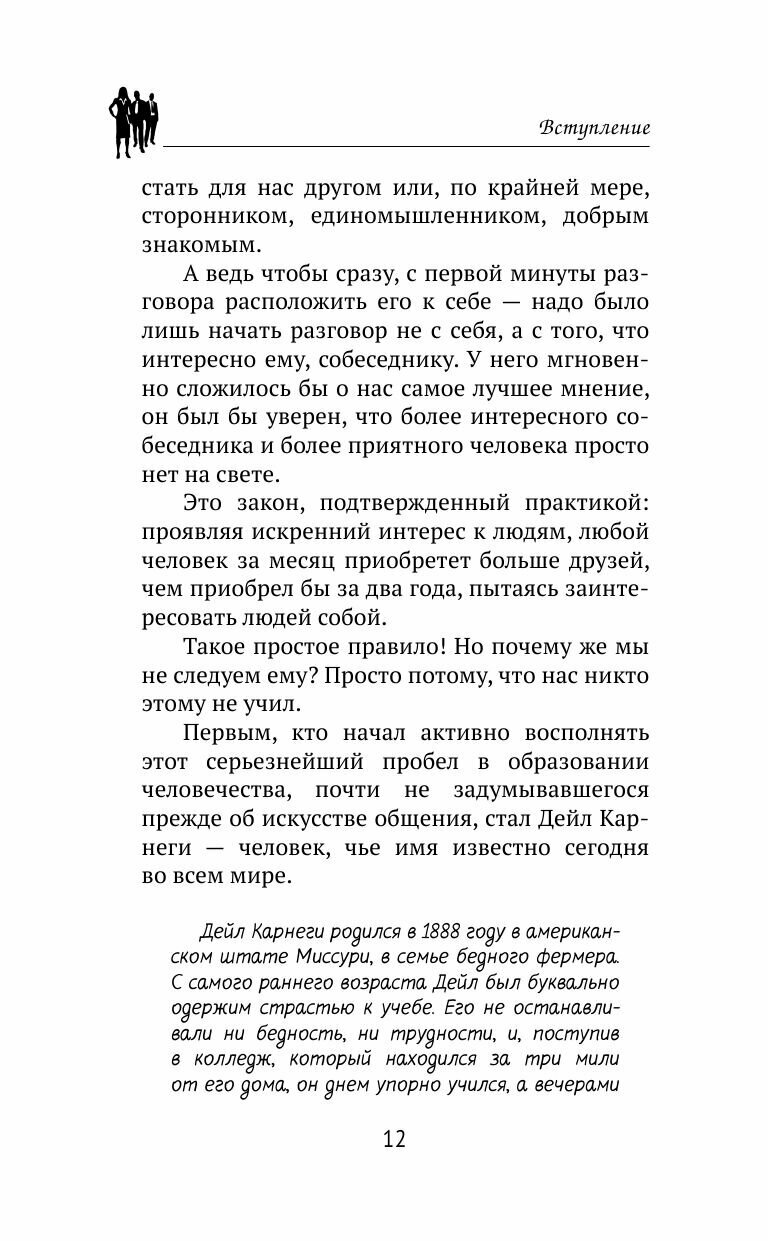 Вступление

стать для нас другом или, по крайней мере, сторонником, единомышленником, добрым знакомым.

А ведь чтобы сразу, с первой минуты разговора расположить его к себе — надо было лишь начать разговор не с себя, а с того, что интересно ему, собеседнику. У него мгновенно сложилось бы о нас самое лучшее мнение, он был бы уверен, что более интересного собеседника и более приятного человека просто нет на свете.

Это закон, подтвержденный практикой: проявляя искренний интерес к людям, любой человек за месяц приобретет больше друзей, чем приобрел бы за два года, пытаясь заинтересовать людей собой.

Такое простое правило! Но почему же мы не следуем ему? Просто потому, что нас никто этому не учил.

Первым, кто начал активно восполнять этот серьезнейший пробел в образовании человечества, почти не задумывавшегося прежде об искусстве общения, стал Дейл Карнеги — человек, чье имя известно сегодня во всем мире.

Дейл Карнеги родился в 1888 году в американском штате Миссури, в семье бедного фермера. С самого раннего возраста Дейл был буквально одержим страстью к учебе. Его не останавливали ни бедность, ни трудности, и, поступив в колледж, который находился за три мили от его дома, он днем упорно учился, а вечерами

12